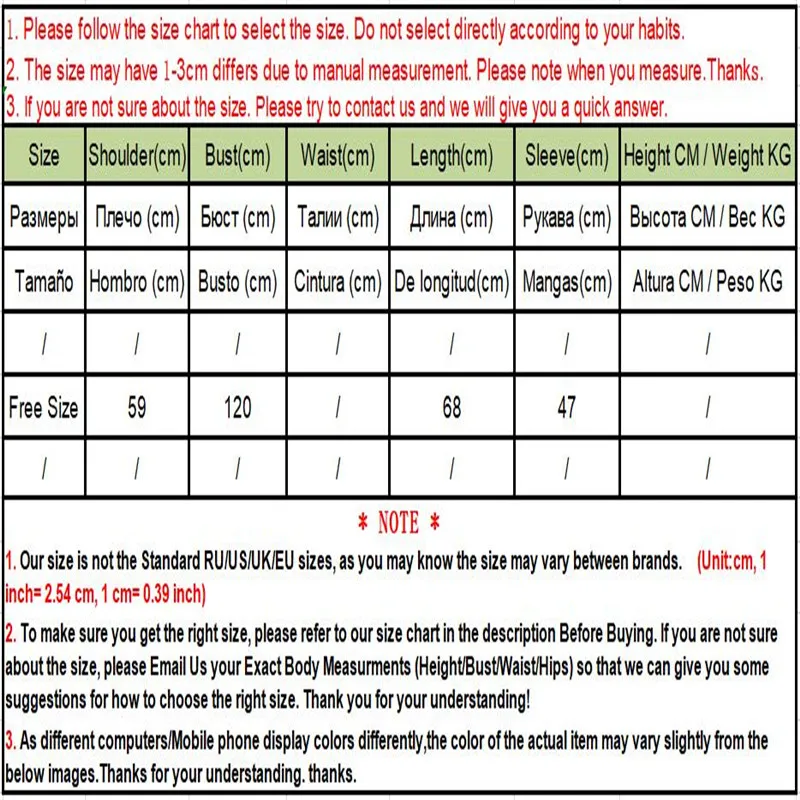 1. Please follow the size chart to select the size. Do not select directly according to your habits.
2. The size may have 1-3cm differs due to manual measurement. Please note when you measure.Thanks.
3. If you are not sure about the size. Please try to contact us and we will give you a quick answer.

| Size | Shoulder(cm) | Bust(cm) | Waist(cm) | Length(cm) | Sleeve(cm) | Height CM / Weight KG |
|---|---|---|---|---|---|---|
| Размеры | Плечо (cm) | Бюст (cm) | Талии (cm) | Длина (cm) | Рукава (cm) | Высота CM / Вес KG |
| Tamaño | Hombro (cm) | Busto (cm) | Cintura (cm) | De longitud(cm) | Mangas(cm) | Altura CM / Peso KG |
| / | / | / | / | / | / | / |
| Free Size | 59 | 120 | / | 68 | 47 | / |
| / | / | / | / | / | / | / |

* NOTE *

1. Our size is not the Standard RU/US/UK/EU sizes, as you may know the size may vary between brands. (Unit:cm, 1 inch= 2.54 cm, 1 cm= 0.39 inch)

2. To make sure you get the right size, please refer to our size chart in the description Before Buying. If you are not sure about the size, please Email Us your Exact Body Measurments (Height/Bust/Waist/Hips) so that we can give you some suggestions for how to choose the right size. Thank you for your understanding!

3. As different computers/Mobile phone display colors differently,the color of the actual item may vary slightly from the below images.Thanks for your understanding. thanks.